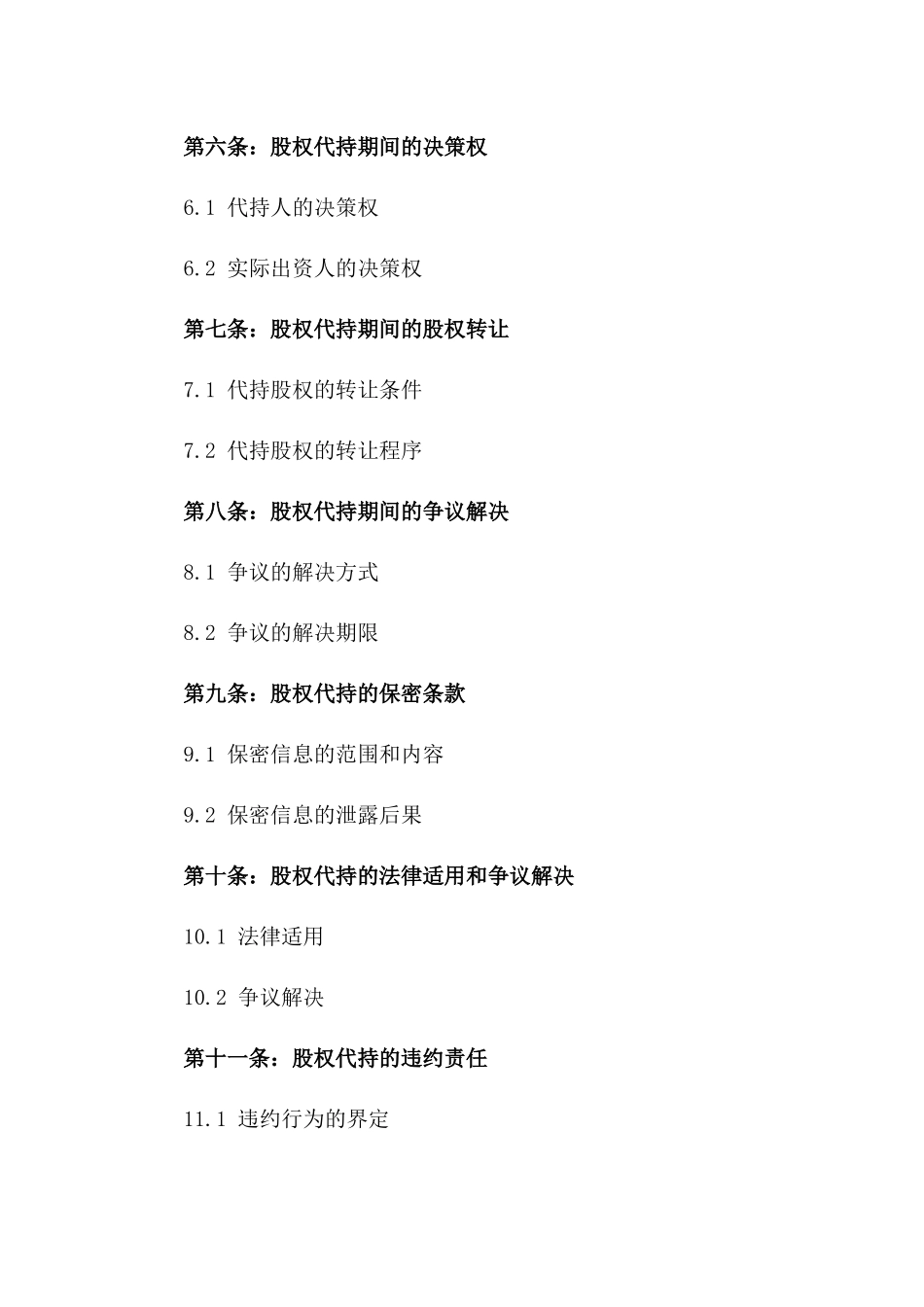 第六条：股权代持期间的决策权

6.1 代持人的决策权

6.2 实际出资人的决策权

第七条：股权代持期间的股权转让

7.1 代持股权的转让条件

7.2 代持股权的转让程序

第八条：股权代持期间的争议解决

8.1 争议的解决方式

8.2 争议的解决期限

第九条：股权代持的保密条款

9.1 保密信息的范围和内容

9.2 保密信息的泄露后果

第十条：股权代持的法律适用和争议解决

10.1 法律适用

10.2 争议解决

第十一条：股权代持的违约责任

11.1 违约行为的界定